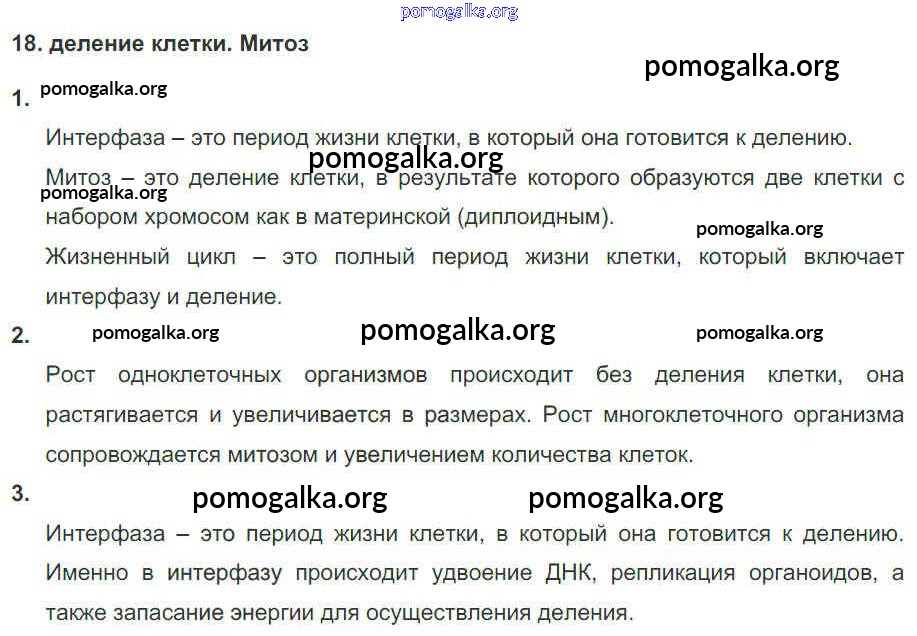 18. деление клетки. Митоз

1.

Интерфаза – это период жизни клетки, в который она готовится к делению.

Митоз – это деление клетки, в результате которого образуются две клетки с набором хромосом как в материнской (диплоидным).

Жизненный цикл – это полный период жизни клетки, который включает интерфазу и деление.

2.

Рост одноклеточных организмов происходит без деления клетки, она растягивается и увеличивается в размерах. Рост многоклеточного организма сопровождается митозом и увеличением количества клеток.

3.

Интерфаза – это период жизни клетки, в который она готовится к делению. Именно в интерфазу происходит удвоение ДНК, репликация органоидов, а также запасание энергии для осуществления деления.

pomogalka.org